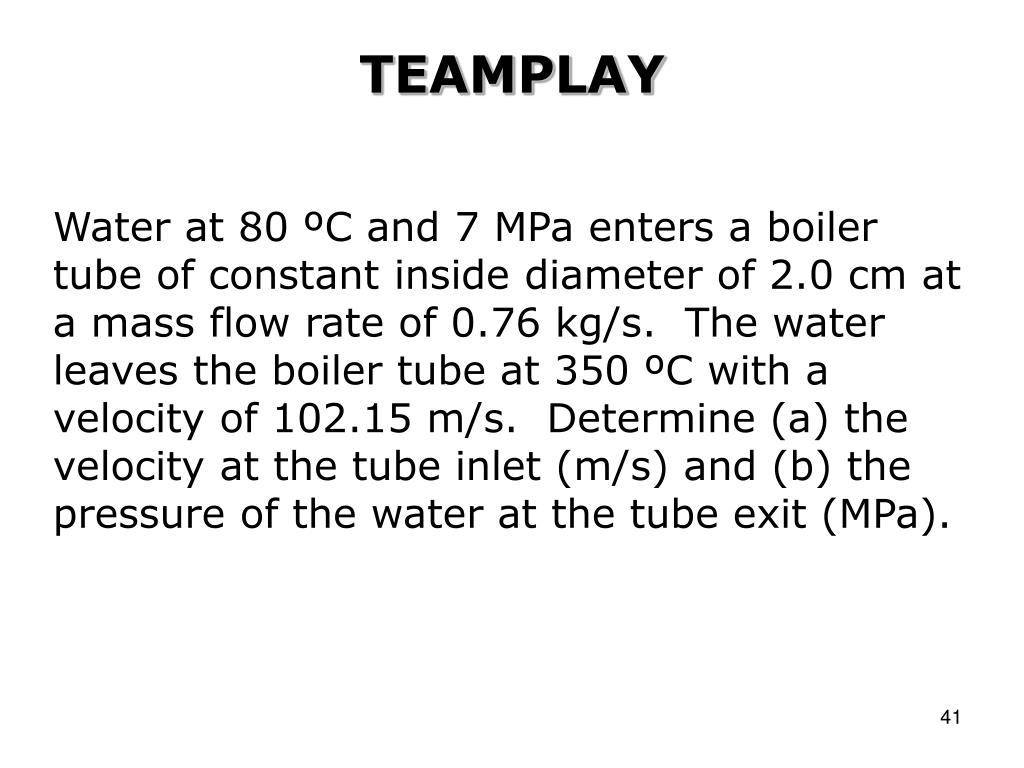 TEAMPLAY

Water at 80 ºC and 7 MPa enters a boiler tube of constant inside diameter of 2.0 cm at a mass flow rate of 0.76 kg/s. The water leaves the boiler tube at 350 ºC with a velocity of 102.15 m/s. Determine (a) the velocity at the tube inlet (m/s) and (b) the pressure of the water at the tube exit (MPa).

41